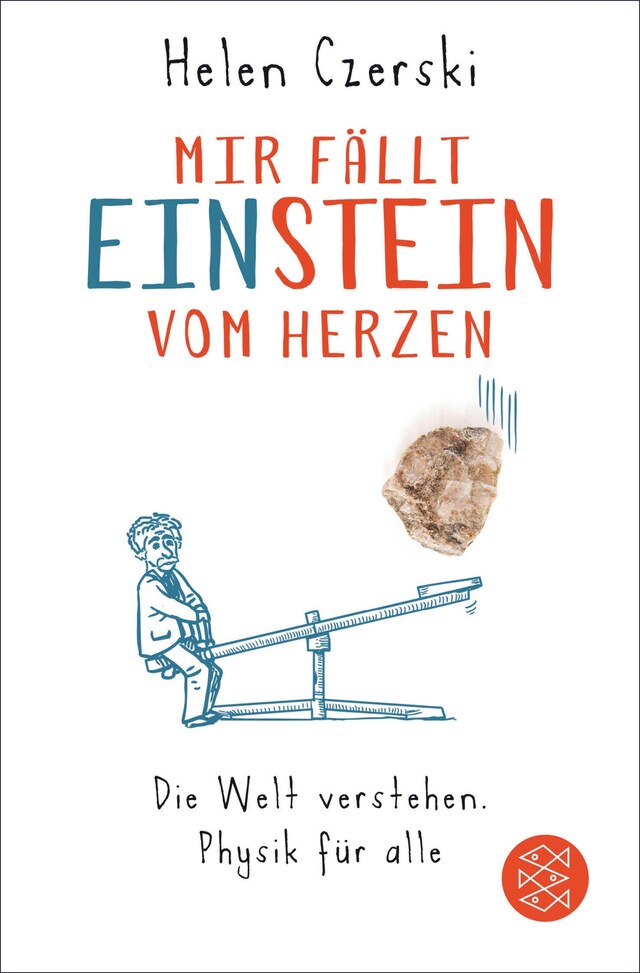 Helen Czerski

MIR FÄLLT EINSTEIN VOM HERZEN

Die Welt verstehen.
Physik für alle